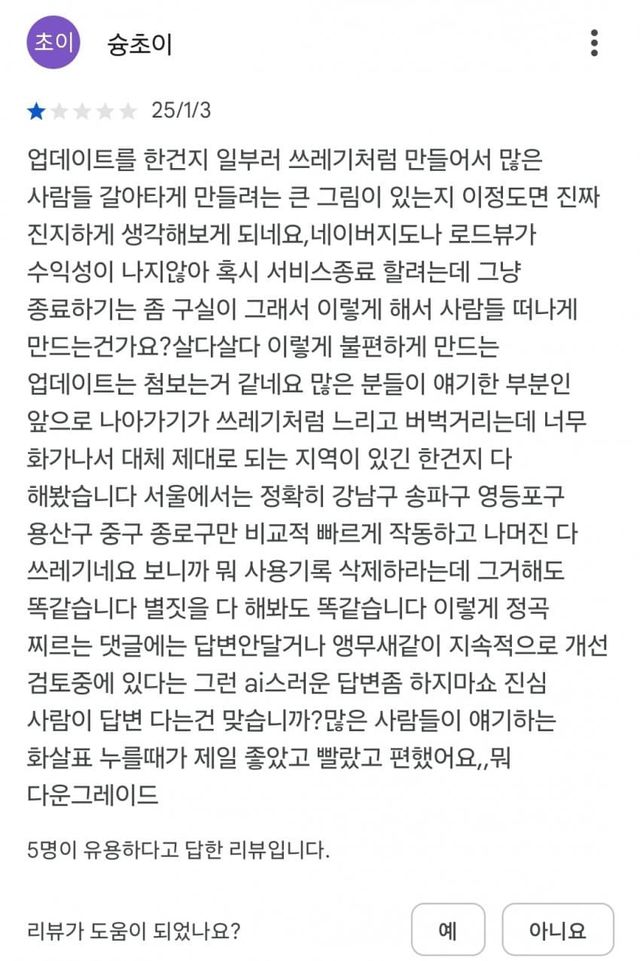 초이

슝초이

25/1/3

업데이트를 한건지 일부러 쓰레기처럼 만들어서 많은 사람들 갈아타게 만들려는 큰 그림이 있는지 이정도면 진짜 진지하게 생각해보게 되네요,네이버지도나 로드뷰가 수익성이 나지않아 혹시 서비스종료 할려는데 그냥 종료하기는 좀 구실이 그래서 이렇게 해서 사람들 떠나게 만드는건가요?살다살다 이렇게 불편하게 만드는 업데이트는 첨보는거 같네요 많은 분들이 얘기한 부분인 앞으로 나아가기가 쓰레기처럼 느리고 버벅거리는데 너무 화가나서 대체 제대로 되는 지역이 있긴 한건지 다 해봤습니다 서울에서는 정확히 강남구 송파구 영등포구 용산구 중구 종로구만 비교적 빠르게 작동하고 나머진 다 쓰레기네요 보니까 뭐 사용기록 삭제하라는데 그거해도 똑같습니다 별짓을 다 해봐도 똑같습니다 이렇게 정곡 찌르는 댓글에는 답변안달거나 앵무새같이 지속적으로 개선 검토중에 있다는 그런 ai스러운 답변좀 하지마쇼 진심 사람이 답변 다는건 맞습니까?많은 사람들이 얘기하는 화살표 누를때가 제일 좋았고 빨랐고 편했어요,,뭐 다운그레이드

5명이 유용하다고 답한 리뷰입니다.

리뷰가 도움이 되었나요?

예

아니요